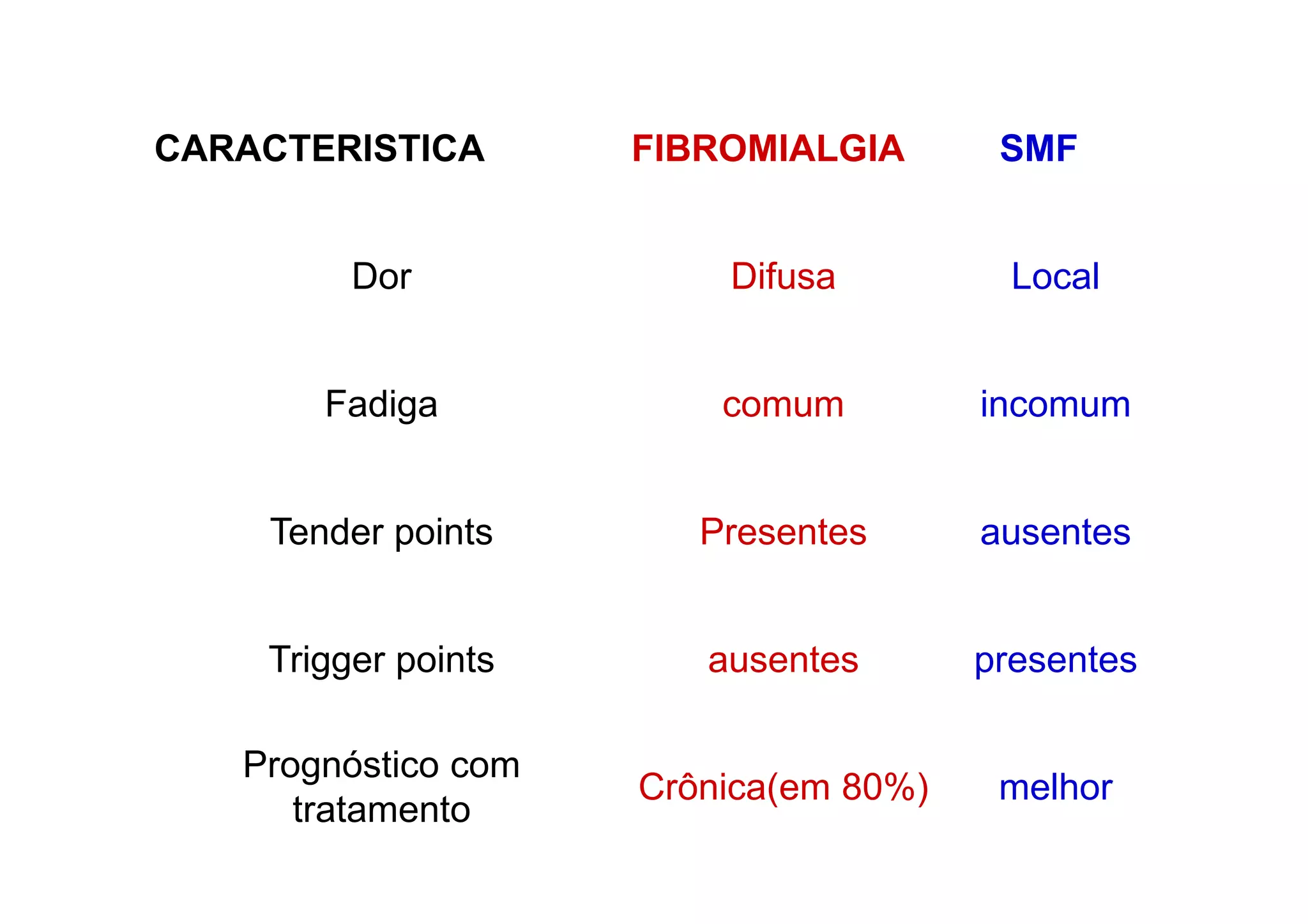 | CARACTERISTICA | FIBROMIALGIA | SMF |
|---|---|---|
| Dor | Difusa | Local |
| Fadiga | comum | incomum |
| Tender points | Presentes | ausentes |
| Trigger points | ausentes | presentes |
| Prognóstico com tratamento | Crônica(em 80%) | melhor |